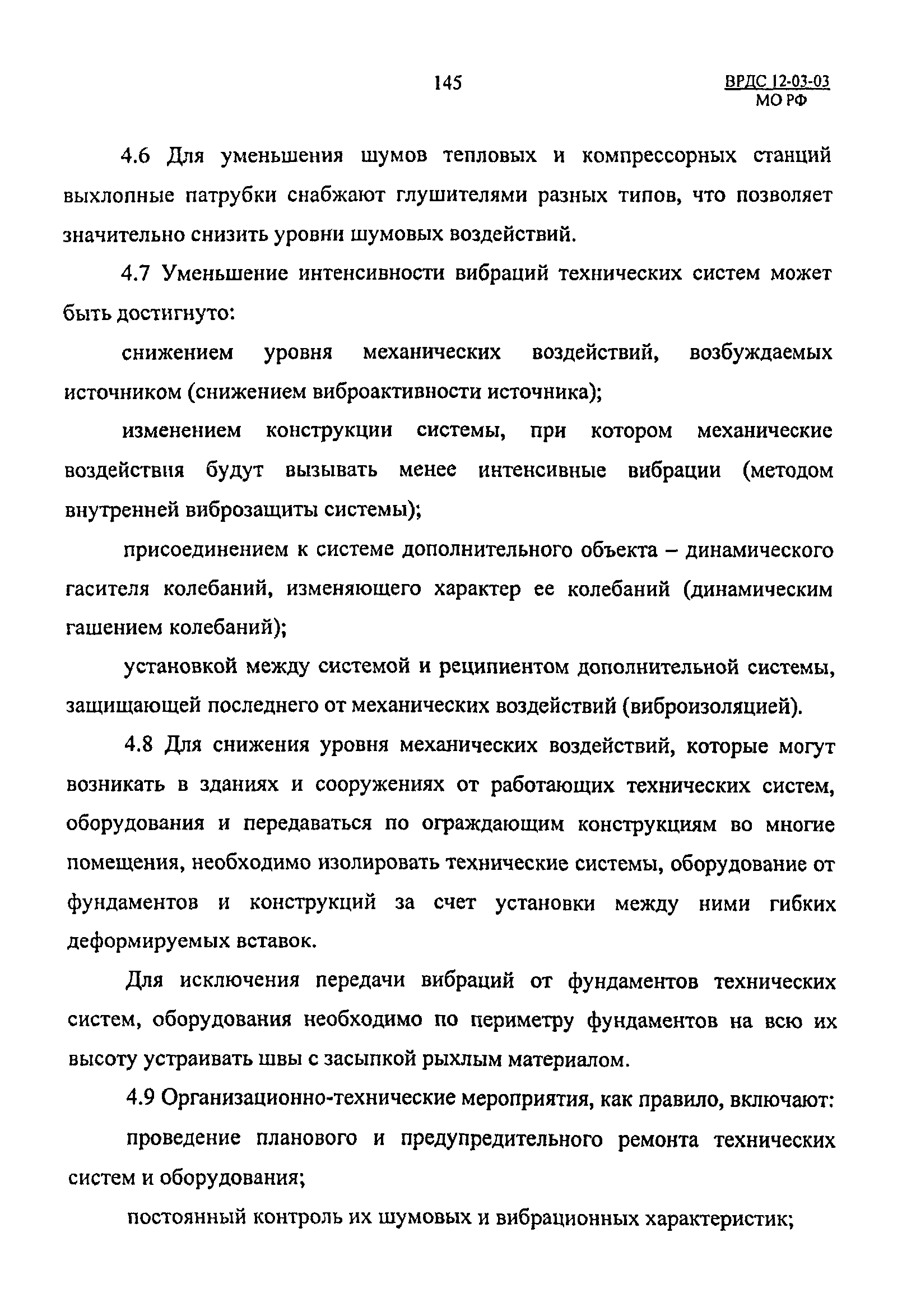 145

ВРДС 12-03-03
МО РФ

4.6 Для уменьшения шумов тепловых и компрессорных станций выхлопные патрубки снабжают глушителями разных типов, что позволяет значительно снизить уровни шумовых воздействий.

4.7 Уменьшение интенсивности вибраций технических систем может быть достигнуто:

снижением уровня механических воздействий, возбуждаемых источником (снижением виброактивности источника);

изменением конструкции системы, при котором механические воздействия будут вызывать менее интенсивные вибрации (методом внутренней виброзащиты системы);

присоединением к системе дополнительного объекта – динамического гасителя колебаний, изменяющего характер ее колебаний (динамическим гашением колебаний);

установкой между системой и реципиентом дополнительной системы, защищающей последнего от механических воздействий (виброизоляцией).

4.8 Для снижения уровня механических воздействий, которые могут возникать в зданиях и сооружениях от работающих технических систем, оборудования и передаваться по ограждающим конструкциям во многие помещения, необходимо изолировать технические системы, оборудование от фундаментов и конструкций за счет установки между ними гибких деформируемых вставок.

Для исключения передачи вибраций от фундаментов технических систем, оборудования необходимо по периметру фундаментов на всю их высоту устраивать швы с засыпкой рыхлым материалом.

4.9 Организационно-технические мероприятия, как правило, включают:

проведение планового и предупредительного ремонта технических систем и оборудования;

постоянный контроль их шумовых и вибрационных характеристик;